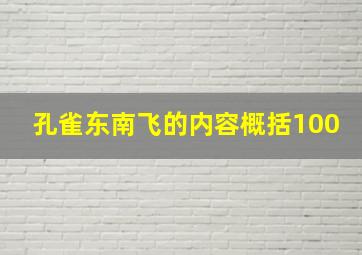 孔雀东南飞的内容概括100